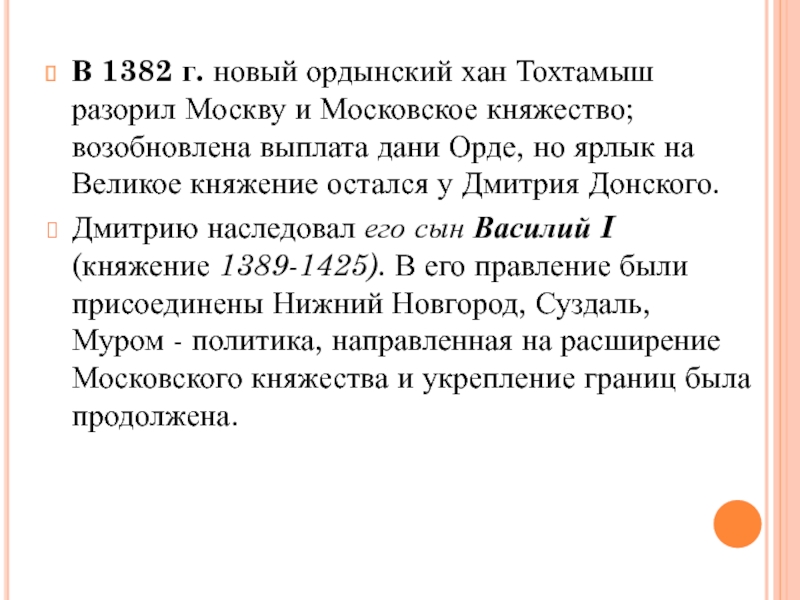 В 1382 г. новый ордынский хан Тохтамыш разорил Москву и Московское княжество; возобновлена выплата дани Орде, но ярлык на Великое княжение остался у Дмитрия Донского.

Дмитрию наследовал его сын Василий I (княжение 1389-1425). В его правление были присоединены Нижний Новгород, Суздаль, Муром - политика, направленная на расширение Московского княжества и укрепление границ была продолжена.